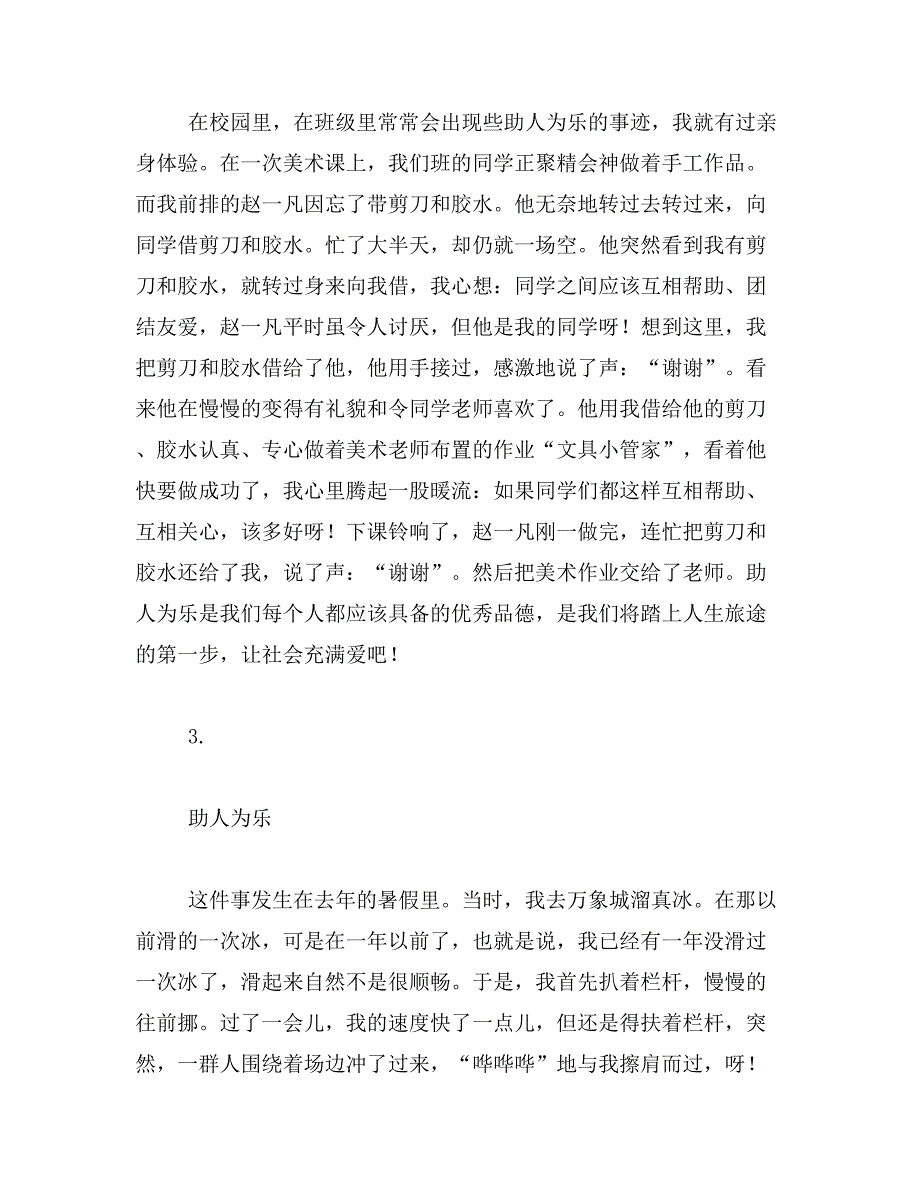 在校园里，在班级里常常会出现些助人为乐的事迹，我就有过亲身体验。在一次美术课上，我们班的同学正聚精会神做着手工作品。而我前排的赵一凡因忘了带剪刀和胶水。他无奈地转过去转过来，向同学借剪刀和胶水。忙了大半天，却仍就一场空。他突然看到我有剪刀和胶水，就转过身来向我借，我心想：同学之间应该互相帮助、团结友爱，赵一凡平时虽令人讨厌，但他是我的同学呀！想到这里，我把剪刀和胶水借给了他，他用手接过，感激地说了声：“谢谢”。看来他在慢慢的变得有礼貌和令同学老师喜欢了。他用我借给他的剪刀、胶水认真、专心做着美术老师布置的作业“文具小管家”，看着他快要做成功了，我心里腾起一股暖流：如果同学们都这样互相帮助、互相关心，该多好呀！下课铃响了，赵一凡刚一做完，连忙把剪刀和胶水还给了我，说了声：“谢谢”。然后把美术作业交给了老师。助人为乐是我们每个人都应该具备的优秀品德，是我们将踏上人生旅途的第一步，让社会充满爱吧！

3.

助人为乐

这件事发生在去年的暑假里。当时，我去万象城溜真冰。在那以前滑的一次冰，可是在一年以前了，也就是说，我已经有一年没滑过一次冰了，滑起来自然不是很顺畅。于是，我首先扒着栏杆，慢慢的往前挪。过了一会儿，我的速度快了一点儿，但还是得扶着栏杆，突然，一群人围绕着场边冲了过来，“哗哗哗”地与我擦肩而过，呀！